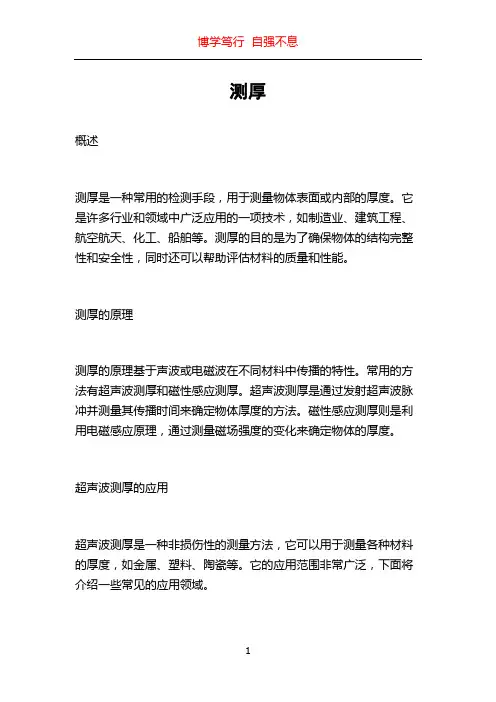 博学笃行 自强不息

测厚

概述

测厚是一种常用的检测手段，用于测量物体表面或内部的厚度。它是许多行业和领域中广泛应用的一项技术，如制造业、建筑工程、航空航天、化工、船舶等。测厚的目的是为了确保物体的结构完整性和安全性，同时还可以帮助评估材料的质量和性能。

测厚的原理

测厚的原理基于声波或电磁波在不同材料中传播的特性。常用的方法有超声波测厚和磁性感应测厚。超声波测厚是通过发射超声波脉冲并测量其传播时间来确定物体厚度的方法。磁性感应测厚则是利用电磁感应原理，通过测量磁场强度的变化来确定物体的厚度。

超声波测厚的应用

超声波测厚是一种非损伤性的测量方法，它可以用于测量各种材料的厚度，如金属、塑料、陶瓷等。它的应用范围非常广泛，下面将介绍一些常见的应用领域。

1